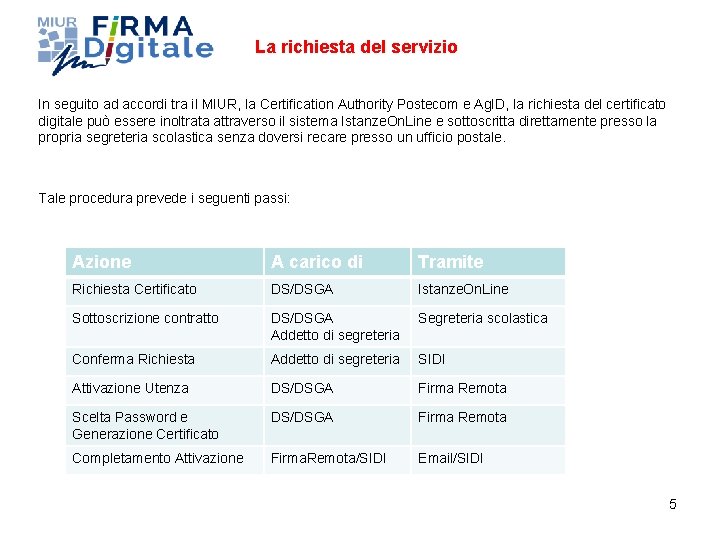 MIUR FIRMA Digitale

La richiesta del servizio

In seguito ad accordi tra il MIUR, la Certification Authority Postecom e AgID, la richiesta del certificato digitale può essere inoltrata attraverso il sistema IstanzeOnLine e sottoscritta direttamente presso la propria segreteria scolastica senza doversi recare presso un ufficio postale.

Tale procedura prevede i seguenti passi:

| Azione | A carico di | Tramite |
|---|---|---|
| Richiesta Certificato | DS/DSGA | IstanzeOnLine |
| Sottoscrizione contratto | DS/DSGA Addetto di segreteria | Segreteria scolastica |
| Conferma Richiesta | Addetto di segreteria | SIDI |
| Attivazione Utenza | DS/DSGA | Firma Remota |
| Scelta Password e Generazione Certificato | DS/DSGA | Firma Remota |
| Completamento Attivazione | FirmaRemota/SIDI | Email/SIDI |

5